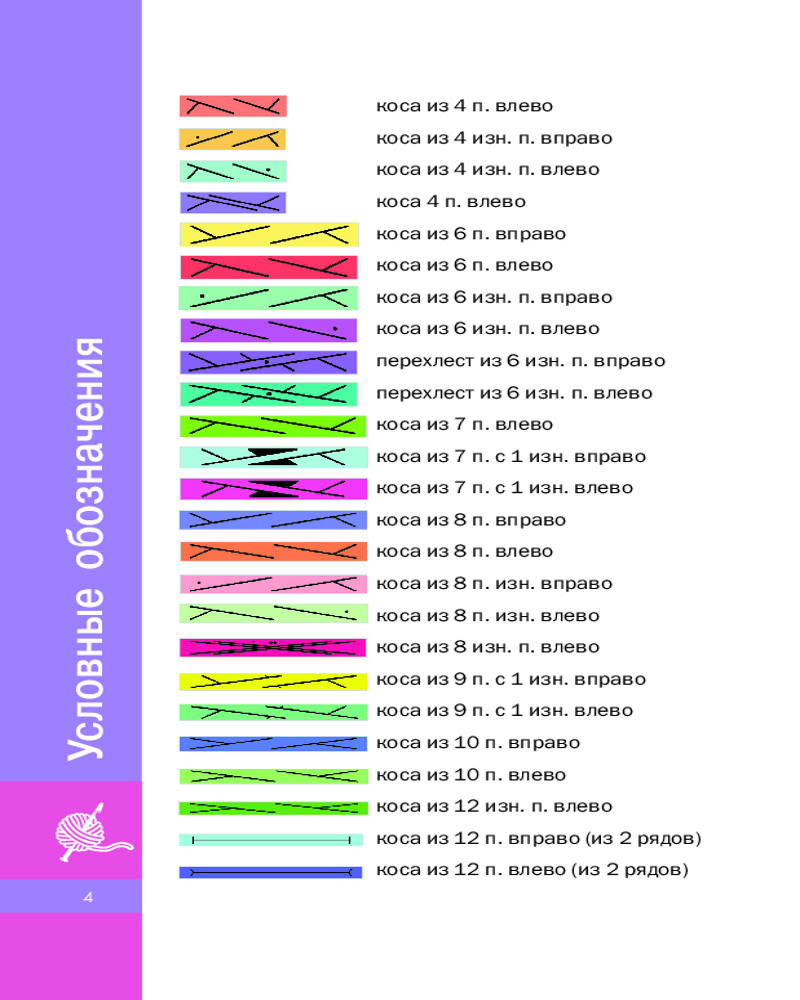 Условные обозначения

4

коса из 4 п. влево
коса из 4 изн. п. вправо
коса из 4 изн. п. влево
коса 4 п. влево
коса из 6 п. вправо
коса из 6 п. влево
коса из 6 изн. п. вправо
коса из 6 изн. п. влево
перехлест из 6 изн. п. вправо
перехлест из 6 изн. п. влево
коса из 7 п. влево
коса из 7 п. с 1 изн. вправо
коса из 7 п. с 1 изн. влево
коса из 8 п. вправо
коса из 8 п. влево
коса из 8 п. изн. вправо
коса из 8 п. изн. влево
коса из 8 изн. п. влево
коса из 9 п. с 1 изн. вправо
коса из 9 п. с 1 изн. влево
коса из 10 п. вправо
коса из 10 п. влево
коса из 12 изн. п. влево
коса из 12 п. вправо (из 2 рядов)
коса из 12 п. влево (из 2 рядов)